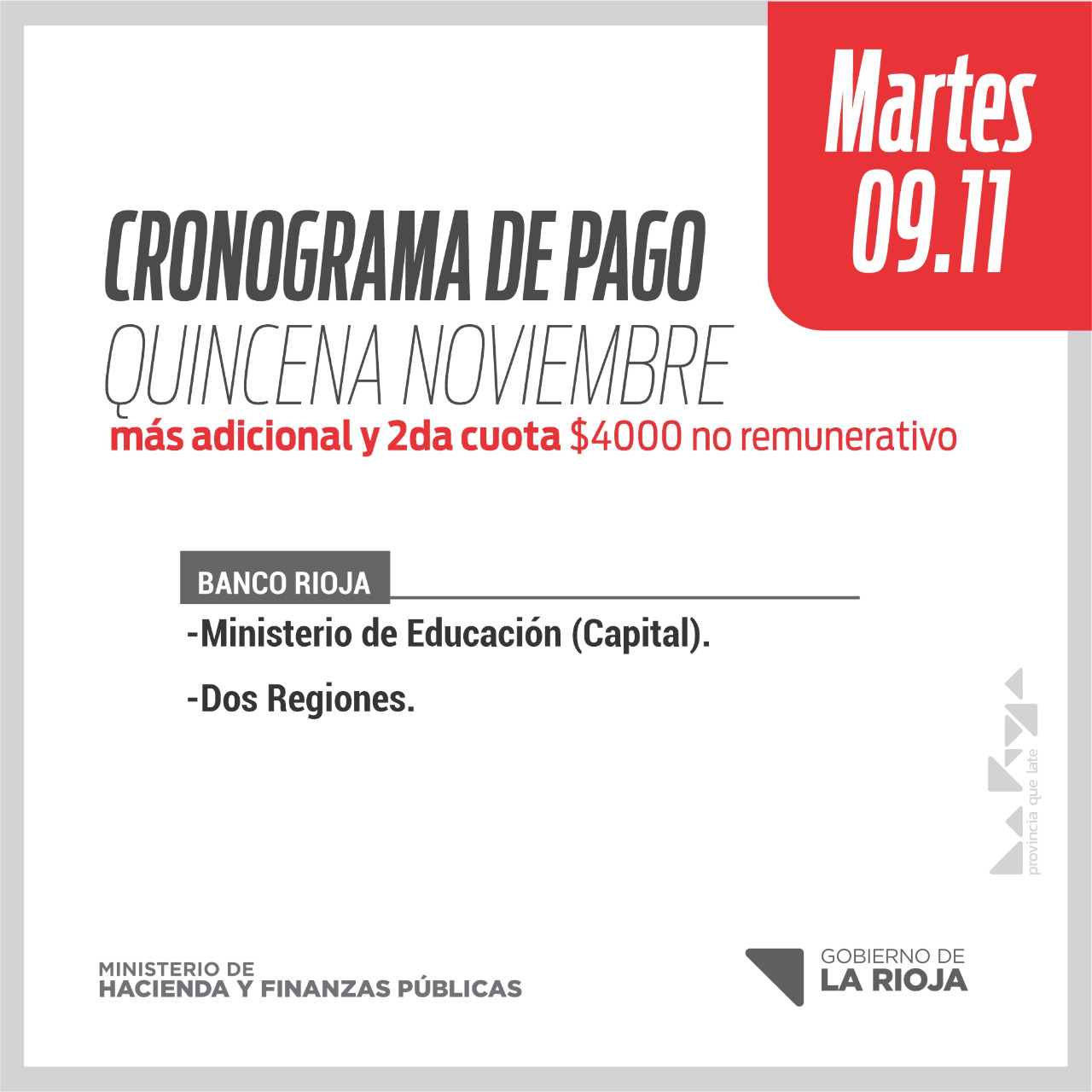 Martes
09.11

CRONOGRAMA DE PAGO
QUINCENA NOVIEMBRE
más adicional y 2da cuota $4000 no remunerativo

BANCO RIOJA

-Ministerio de Educación (Capital).

-Dos Regiones.

provincia que late

MINISTERIO DE
HACIENDA Y FINANZAS PÚBLICAS

GOBIERNO DE
LA RIOJA